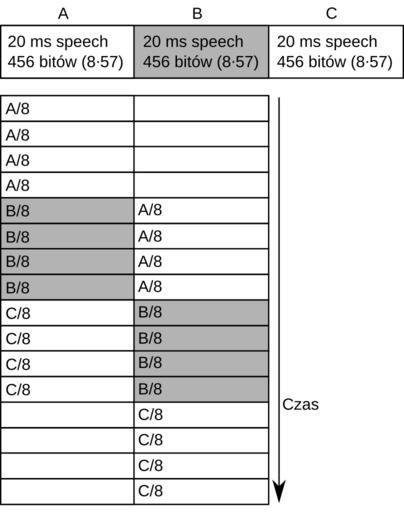 | A | B | C |
|---|---|---|
| 20 ms speech 456 bitów (8·57) | 20 ms speech 456 bitów (8·57) | 20 ms speech 456 bitów (8·57) |

| | |
|---|---|
| A/8 | |
| A/8 | |
| A/8 | |
| A/8 | |
| B/8 | A/8 |
| B/8 | A/8 |
| B/8 | A/8 |
| B/8 | A/8 |
| C/8 | B/8 |
| C/8 | B/8 |
| C/8 | B/8 |
| C/8 | B/8 |
| | C/8 |
| | C/8 |
| | C/8 |
| | C/8 |

Czas